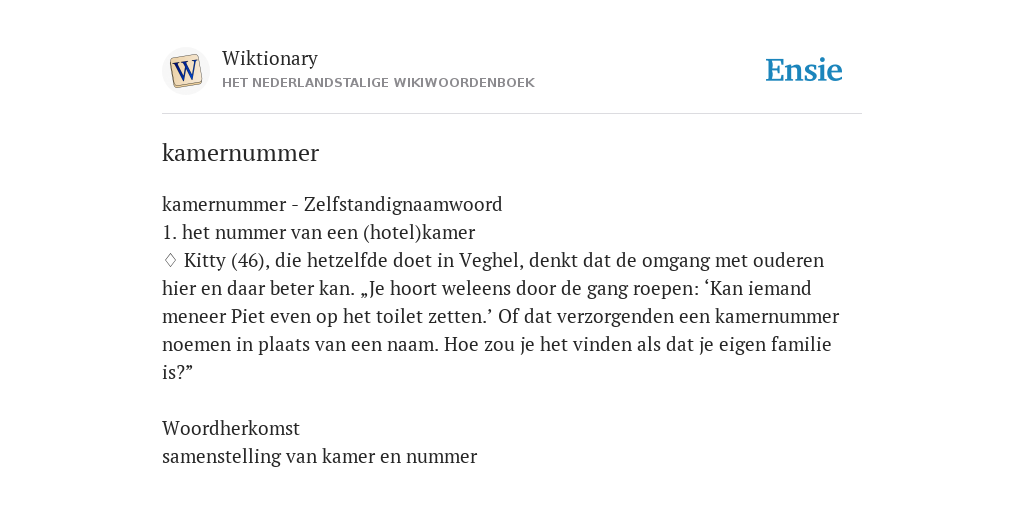 W

Wiktionary
HET NEDERLANDSTALIGE WIKIWOORDENBOEK

Ensie

kamernummer

kamernummer - Zelfstandignaamwoord
1. het nummer van een (hotel)kamer
♢ Kitty (46), die hetzelfde doet in Veghel, denkt dat de omgang met ouderen hier en daar beter kan. „Je hoort weleens door de gang roepen: ‘Kan iemand meneer Piet even op het toilet zetten.’ Of dat verzorgenden een kamernummer noemen in plaats van een naam. Hoe zou je het vinden als dat je eigen familie is?”

Woordherkomst
samenstelling van kamer en nummer